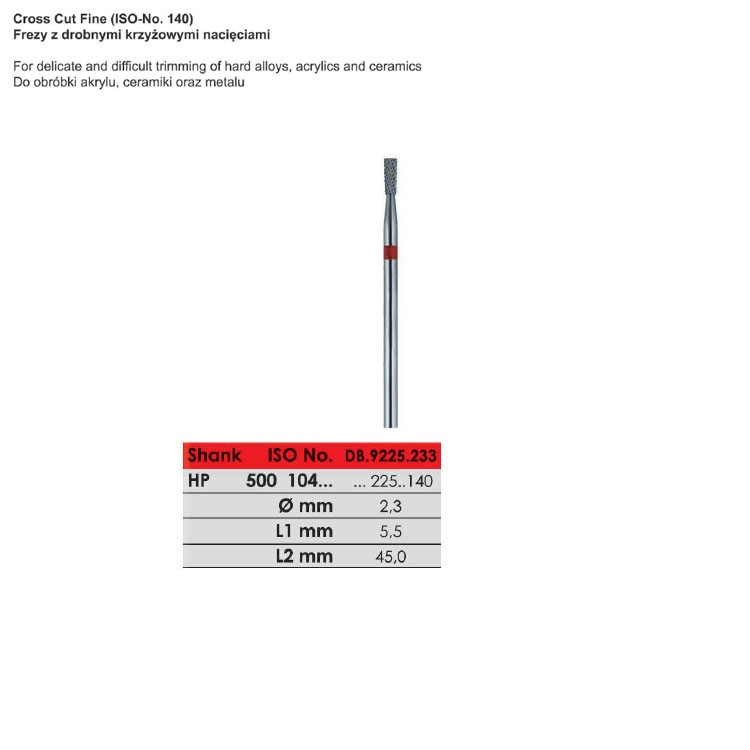 Cross Cut Fine (ISO-No. 140)
Frezy z drobnymi krzyżowymi nacięciami

For delicate and difficult trimming of hard alloys, acrylics and ceramics
Do obróbki akrylu, ceramiki oraz metalu

| Shank | ISO No. | DB.9225.233 |
|---|---|---|
| HP | 500 104... | ... 225..140 |
| | Ø mm | 2,3 |
| | L1 mm | 5,5 |
| | L2 mm | 45,0 |